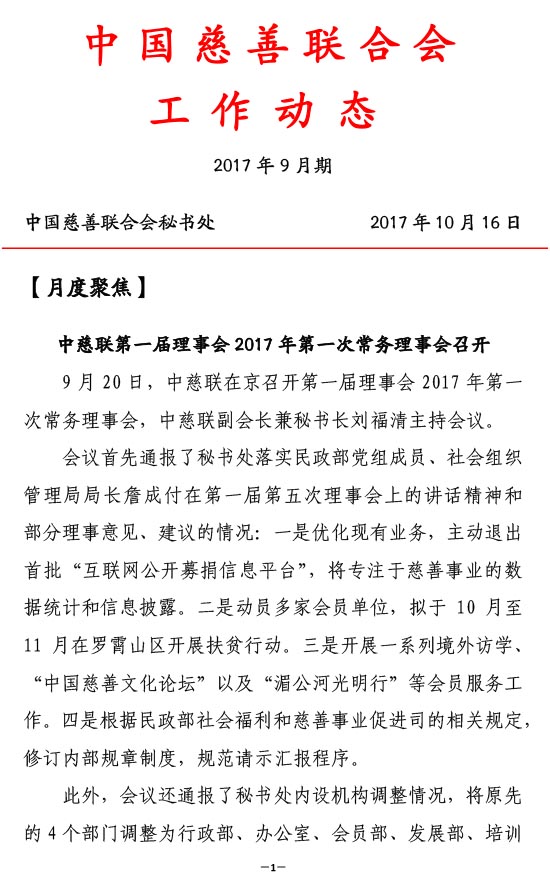 中国慈善联合会

工作动态

2017 年 9 月期

中国慈善联合会秘书处　　2017 年 10 月 16 日

【月度聚焦】

中慈联第一届理事会 2017 年第一次常务理事会召开

9 月 20 日，中慈联在京召开第一届理事会 2017 年第一次常务理事会，中慈联副会长兼秘书长刘福清主持会议。

会议首先通报了秘书处落实民政部党组成员、社会组织管理局局长詹成付在第一届第五次理事会上的讲话精神和部分理事意见、建议的情况：一是优化现有业务，主动退出首批“互联网公开募捐信息平台”，将专注于慈善事业的数据统计和信息披露。二是动员多家会员单位，拟于 10 月至 11 月在罗霄山区开展扶贫行动。三是开展一系列境外访学、“中国慈善文化论坛”以及“湄公河光明行”等会员服务工作。四是根据民政部社会福利和慈善事业促进司的相关规定，修订内部规章制度，规范请示汇报程序。

此外，会议还通报了秘书处内设机构调整情况，将原先的 4 个部门调整为行政部、办公室、会员部、发展部、培训

—1—